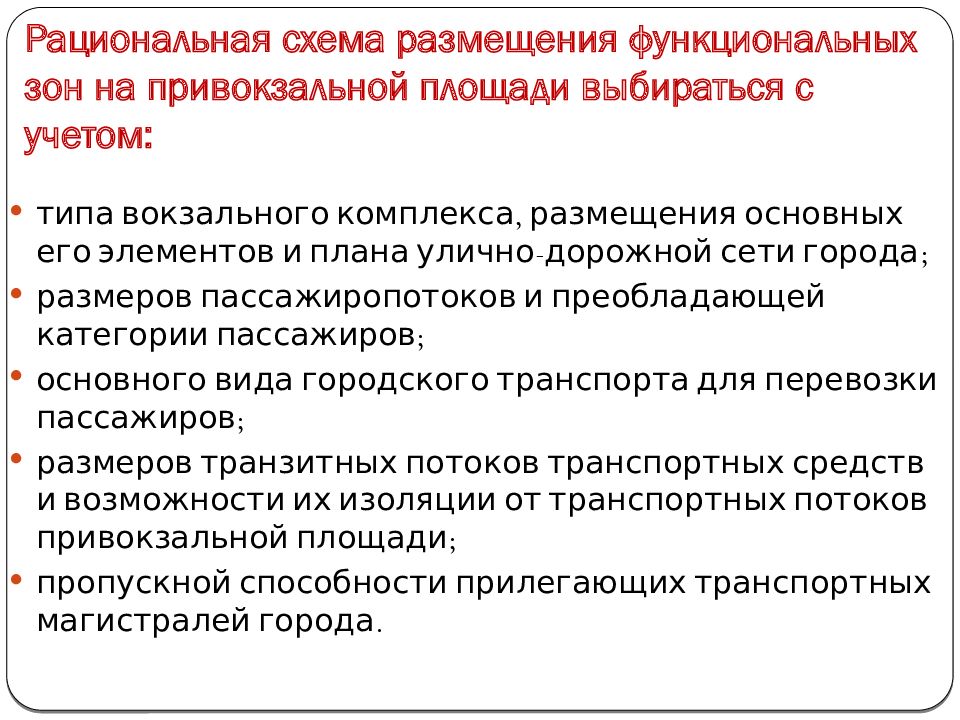 Рациональная схема размещения функциональных зон на привокзальной площади выбираться с учетом:

• типа вокзального комплекса, размещения основных его элементов и плана улично-дорожной сети города;
• размеров пассажиропотоков и преобладающей категории пассажиров;
• основного вида городского транспорта для перевозки пассажиров;
• размеров транзитных потоков транспортных средств и возможности их изоляции от транспортных потоков привокзальной площади;
• пропускной способности прилегающих транспортных магистралей города.